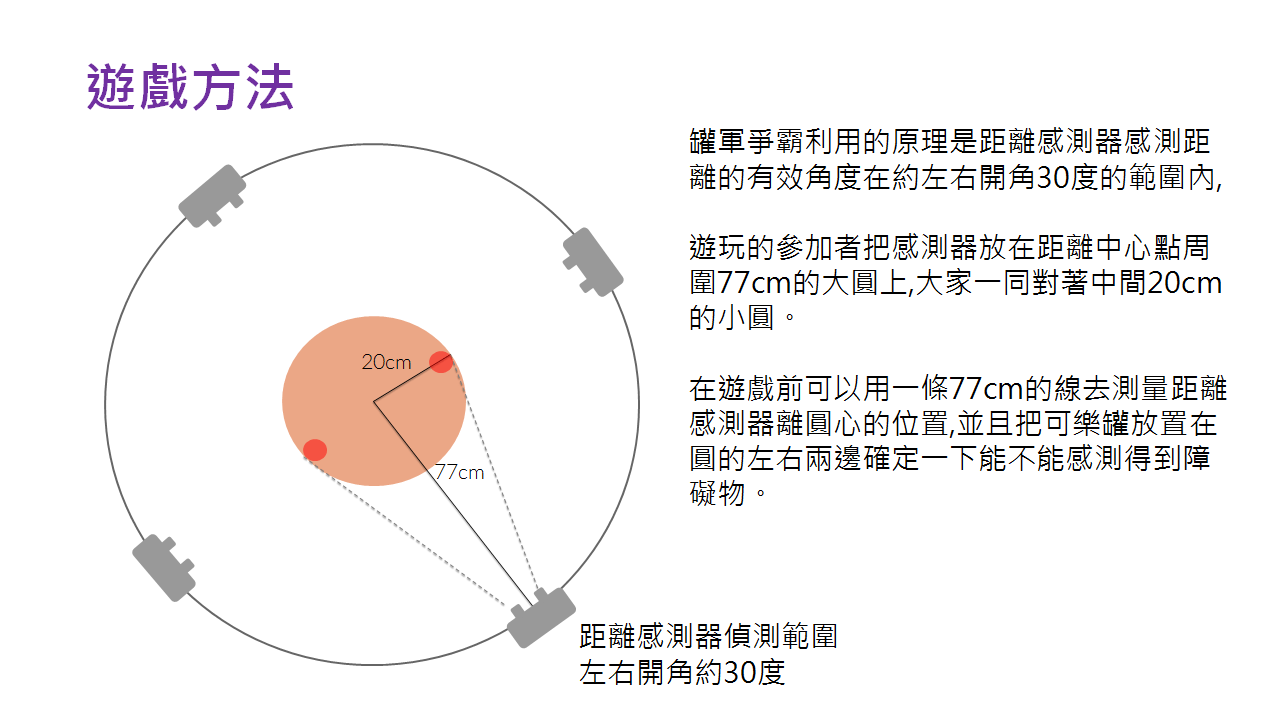 遊戲方法

20cm

77cm

距離感測器偵測範圍
左右開角約30度

罐軍爭霸利用的原理是距離感測器感測距離的有效角度在約左右開角30度的範圍內,

遊玩的參加者把感測器放在距離中心點周圍77cm的大圓上,大家一同對著中間20cm的小圓。

在遊戲前可以用一條77cm的線去測量距離感測器離圓心的位置,並且把可樂罐放置在圓的左右兩邊確定一下能不能感測得到障礙物。